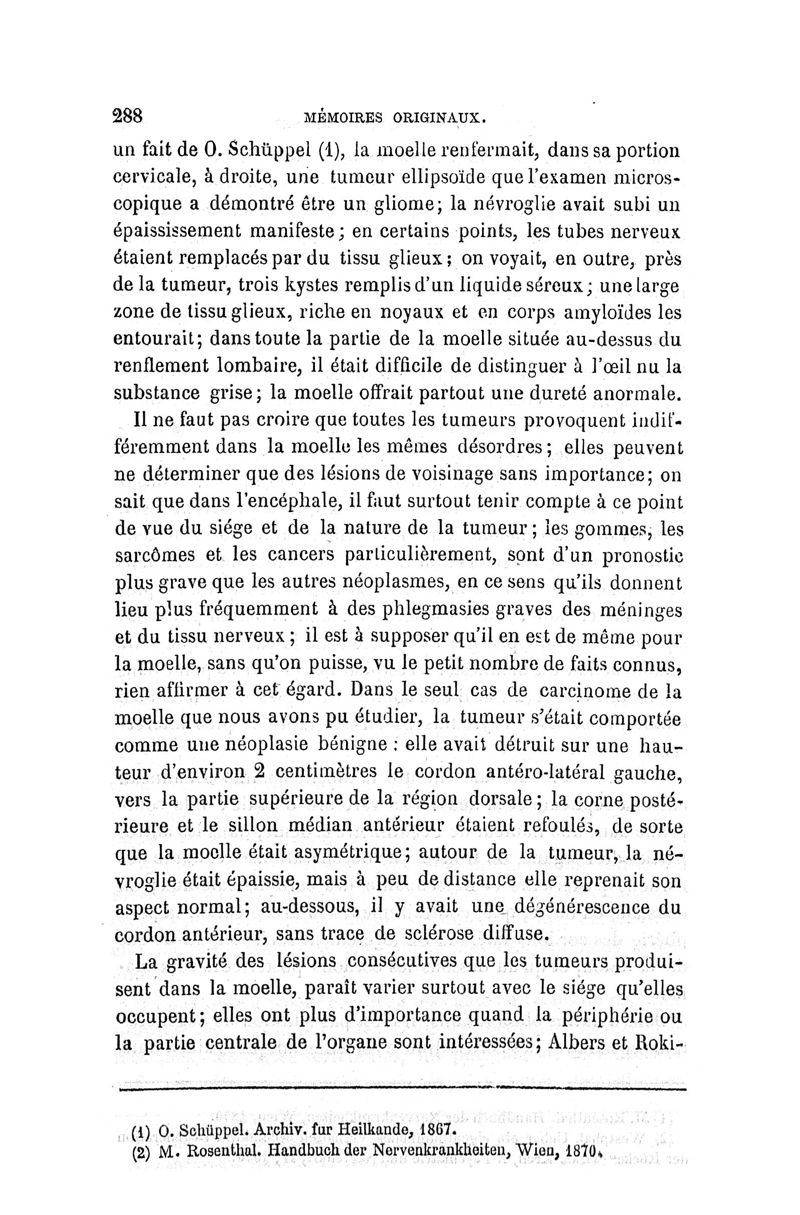 288 MÉMOIRES ORIGINAUX.

un fait de O. Schüppel (1), la moelle renfermait, dans sa portion cervicale, à droite, une tumeur ellipsoïde que l'examen microscopique a démontré être un gliome; la névroglie avait subi un épaississement manifeste; en certains points, les tubes nerveux étaient remplacés par du tissu glieux; on voyait, en outre, près de la tumeur, trois kystes remplis d'un liquide séreux; une large zone de tissu glieux, riche en noyaux et en corps amyloïdes les entourait; dans toute la partie de la moelle située au-dessus du renflement lombaire, il était difficile de distinguer à l'œil nu la substance grise; la moelle offrait partout une dureté anormale.

Il ne faut pas croire que toutes les tumeurs provoquent indifféremment dans la moelle les mêmes désordres; elles peuvent ne déterminer que des lésions de voisinage sans importance; on sait que dans l'encéphale, il faut surtout tenir compte à ce point de vue du siége et de la nature de la tumeur; les gommes, les sarcômes et les cancers particulièrement, sont d'un pronostic plus grave que les autres néoplasmes, en ce sens qu'ils donnent lieu plus fréquemment à des phlegmasies graves des méninges et du tissu nerveux; il est à supposer qu'il en est de même pour la moelle, sans qu'on puisse, vu le petit nombre de faits connus, rien affirmer à cet égard. Dans le seul cas de carcinome de la moelle que nous avons pu étudier, la tumeur s'était comportée comme une néoplasie bénigne : elle avait détruit sur une hauteur d'environ 2 centimètres le cordon antéro-latéral gauche, vers la partie supérieure de la région dorsale; la corne postérieure et le sillon médian antérieur étaient refoulés, de sorte que la moelle était asymétrique; autour de la tumeur, la névroglie était épaissie, mais à peu de distance elle reprenait son aspect normal; au-dessous, il y avait une dégénérescence du cordon antérieur, sans trace de sclérose diffuse.

La gravité des lésions consécutives que les tumeurs produisent dans la moelle, paraît varier surtout avec le siége qu'elles occupent; elles ont plus d'importance quand la périphérie ou la partie centrale de l'organe sont intéressées; Albers et Roki-

(1) O. Schüppel. Archiv. fur Heilkande, 1867.
(2) M. Rosenthal. Handbuch der Nervenkrankheiten, Wien, 1870.